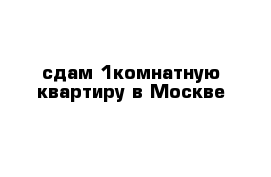 сдам 1комнатную квартиру в Москве